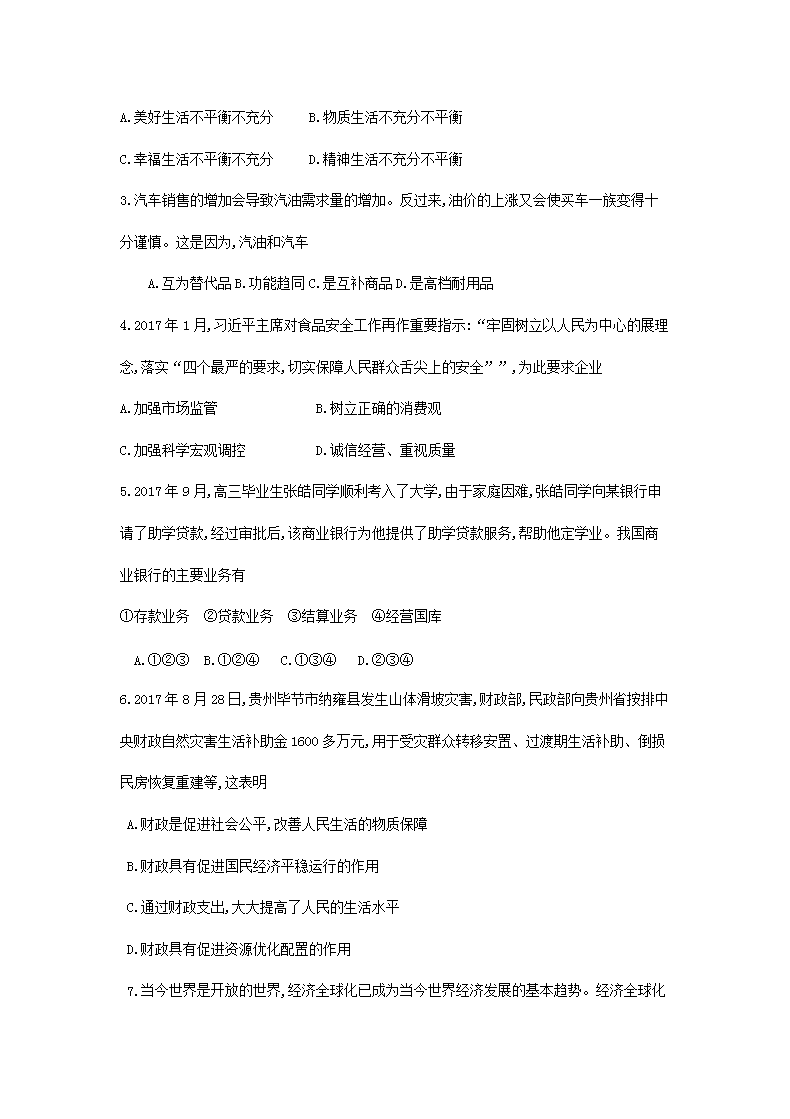 A.美好生活不平衡不充分　　B.物质生活不充分不平衡

C.幸福生活不平衡不充分　　D.精神生活不充分不平衡

3.汽车销售的增加会导致汽油需求量的增加。反过来,油价的上涨又会使买车一族变得十分谨慎。这是因为,汽油和汽车

A.互为替代品 B.功能趋同 C.是互补商品 D.是高档耐用品

4.2017 年 1 月,习近平主席对食品安全工作再作重要指示:“牢固树立以人民为中心的展理念,落实“四个最严的要求,切实保障人民群众舌尖上的安全””,为此要求企业

A.加强市场监管　　　　B.树立正确的消费观

C.加强科学宏观调控　　　　D.诚信经营、重视质量

5.2017 年 9 月,高三毕业生张皓同学顺利考入了大学,由于家庭困难,张皓同学向某银行申请了助学贷款,经过审批后,该商业银行为他提供了助学贷款服务,帮助他定学业。我国商业银行的主要业务有

①存款业务　②贷款业务　③结算业务　④经营国库

A.①②③　B.①②④　C.①③④　D.②③④

6.2017 年 8 月 28 日,贵州毕节市纳雍县发生山体滑坡灾害,财政部,民政部向贵州省按排中央财政自然灾害生活补助金 1600 多万元,用于受灾群众转移安置、过渡期生活补助、倒损民房恢复重建等,这表明

A.财政是促进社会公平,改善人民生活的物质保障

B.财政具有促进国民经济平稳运行的作用

C.通过财政支出,大大提高了人民的生活水平

D.财政具有促进资源优化配置的作用

7.当今世界是开放的世界,经济全球化已成为当今世界经济发展的基本趋势。经济全球化